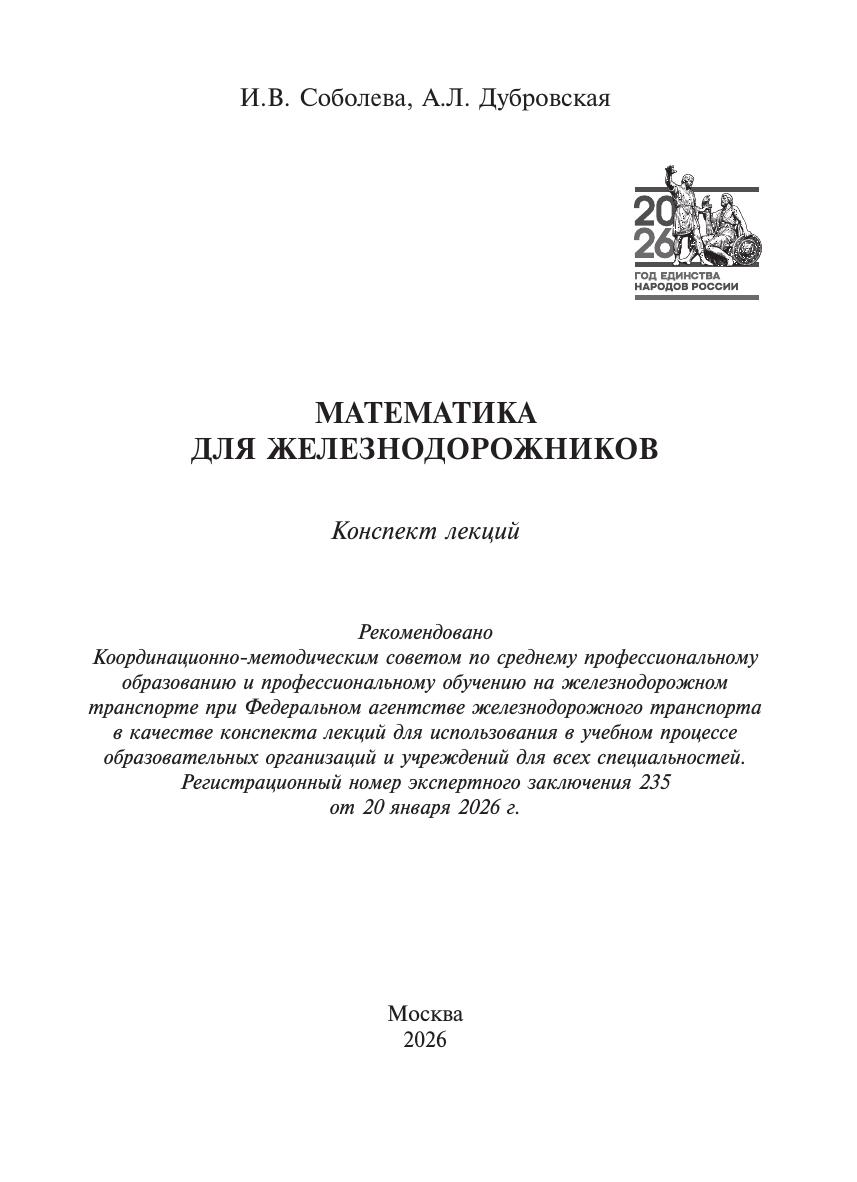 И.В. Соболева, А.Л. Дубровская

20
26
ГОД ЕДИНСТВА
НАРОДОВ РОССИИ

МАТЕМАТИКА
ДЛЯ ЖЕЛЕЗНОДОРОЖНИКОВ

Конспект лекций

Рекомендовано
Координационно-методическим советом по среднему профессиональному образованию и профессиональному обучению на железнодорожном транспорте при Федеральном агентстве железнодорожного транспорта в качестве конспекта лекций для использования в учебном процессе образовательных организаций и учреждений для всех специальностей.
Регистрационный номер экспертного заключения 235
от 20 января 2026 г.

Москва
2026